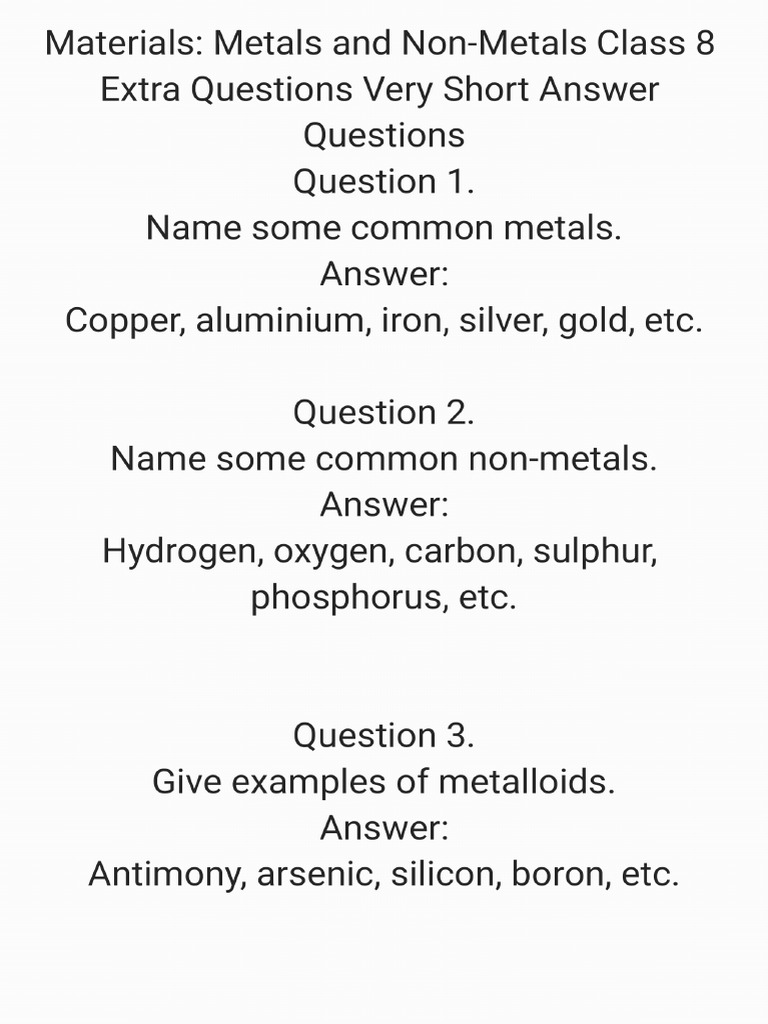 Materials: Metals and Non-Metals Class 8 Extra Questions Very Short Answer Questions
Question 1.
Name some common metals.
Answer:
Copper, aluminium, iron, silver, gold, etc.

Question 2.
Name some common non-metals.
Answer:
Hydrogen, oxygen, carbon, sulphur, phosphorus, etc.

Question 3.
Give examples of metalloids.
Answer:
Antimony, arsenic, silicon, boron, etc.